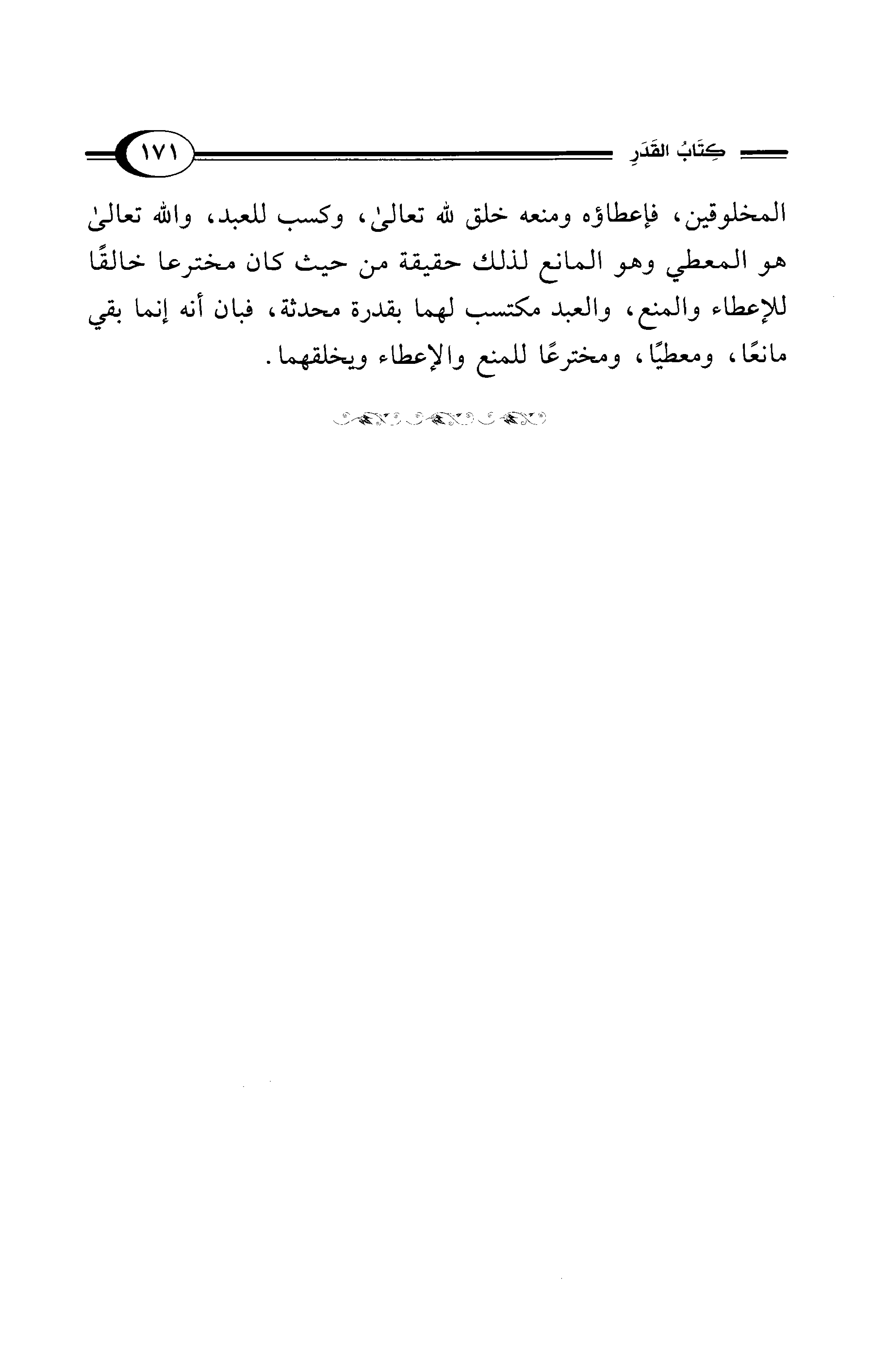 كِتَابُ القَدَرِ ١٧١

المخلوقين، فإعطاؤه ومنعه خلق لله تعالىٰ، وكسب للعبد، والله تعالىٰ هو المعطي وهو المانع لذلك حقيقة من حيث كان مخترعا خالقًا للإعطاء والمنع، والعبد مكتسب لهما بقدرة محدثة، فبان أنه إنما بقي مانعًا، ومعطيًا، ومخترعًا للمنع والإعطاء ويخلقهما.